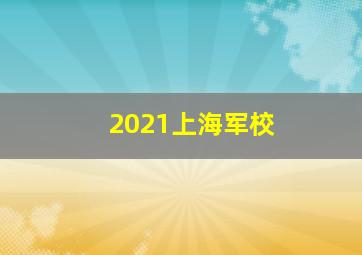 2021上海军校